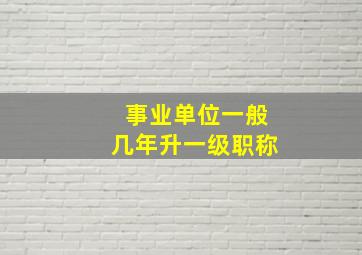 事业单位一般
几年升一级职称